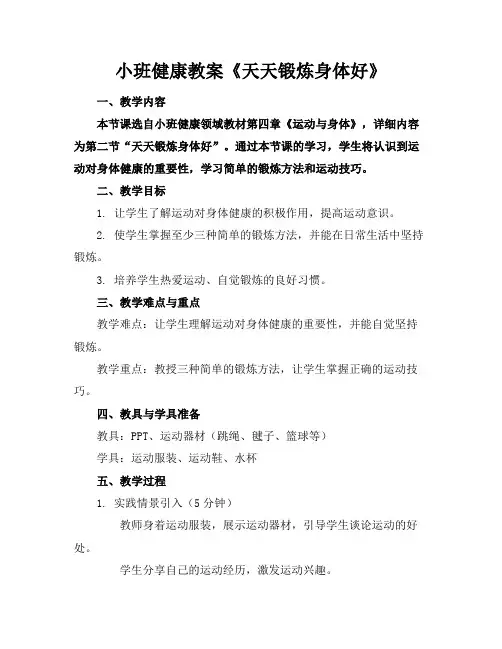 小班健康教案《天天锻炼身体好》

一、教学内容

本节课选自小班健康领域教材第四章《运动与身体》，详细内容为第二节“天天锻炼身体好”。通过本节课的学习，学生将认识到运动对身体健康的重要性，学习简单的锻炼方法和运动技巧。

二、教学目标

1. 让学生了解运动对身体健康的积极作用，提高运动意识。

2. 使学生掌握至少三种简单的锻炼方法，并能在日常生活中坚持锻炼。

3. 培养学生热爱运动、自觉锻炼的良好习惯。

三、教学难点与重点

教学难点：让学生理解运动对身体健康的重要性，并能自觉坚持锻炼。

教学重点：教授三种简单的锻炼方法，让学生掌握正确的运动技巧。

四、教具与学具准备

教具：PPT、运动器材（跳绳、毽子、篮球等）

学具：运动服装、运动鞋、水杯

五、教学过程

1. 实践情景引入（5分钟）

教师身着运动服装，展示运动器材，引导学生谈论运动的好处。

学生分享自己的运动经历，激发运动兴趣。